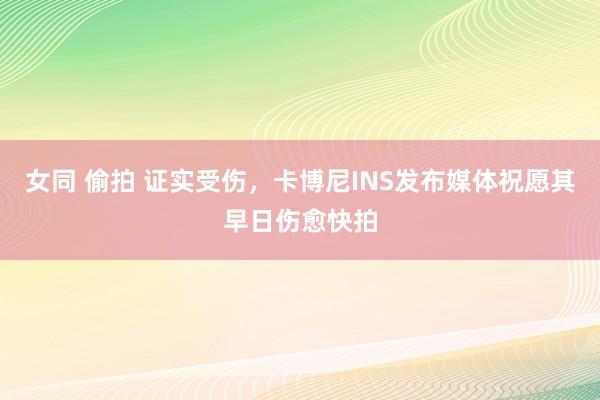 女同 偷拍 证实受伤，卡博尼INS发布媒体祝愿其早日伤愈快拍